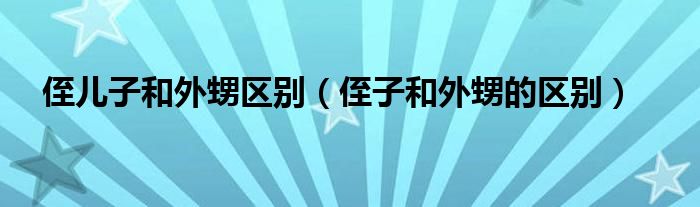 侄儿子和外甥区别（侄子和外甥的区别）